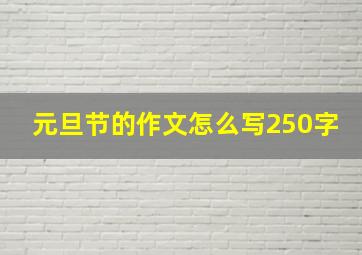 元旦节的作文怎么写250字